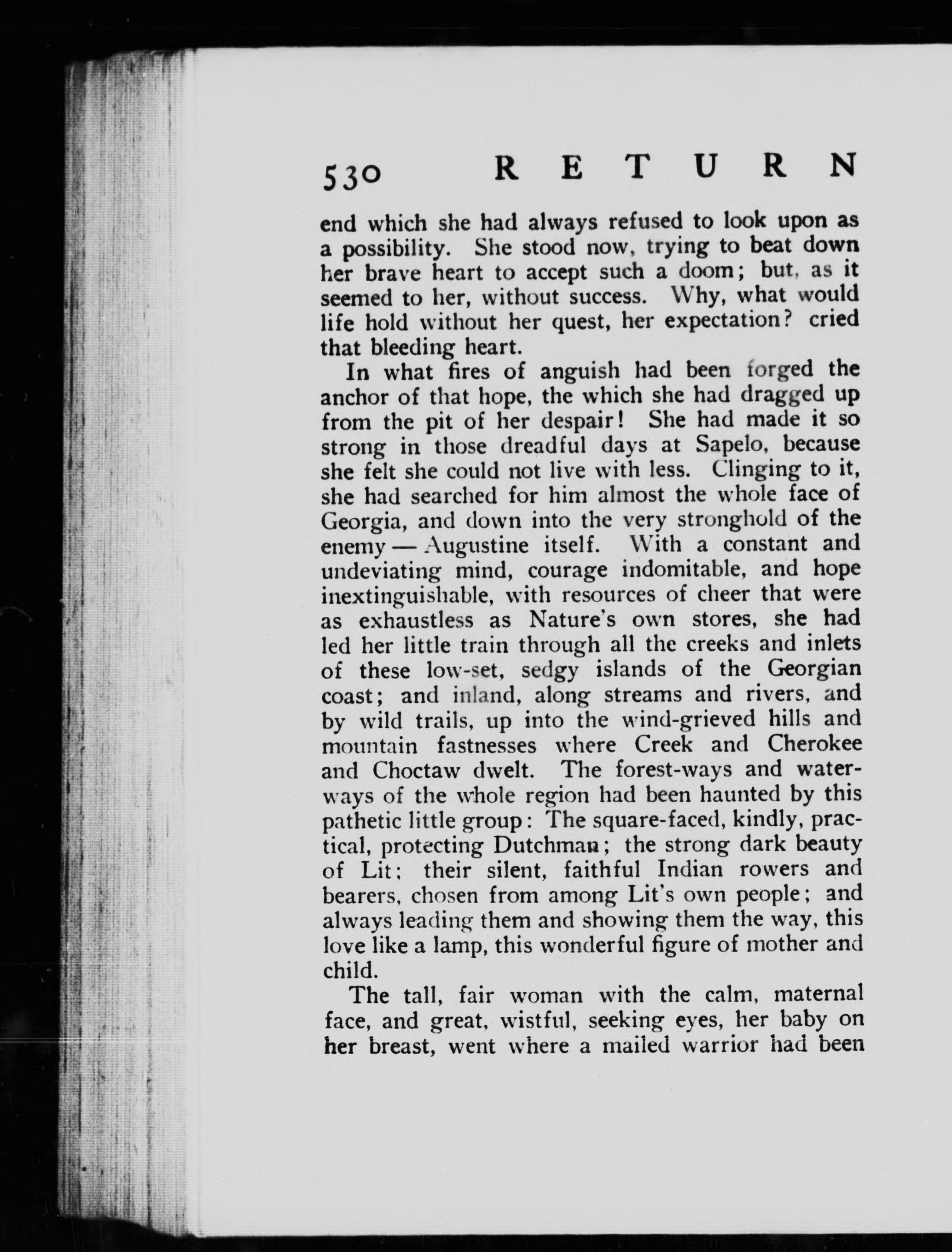 530 RETURN

end which she had always refused to look upon as a possibility. She stood now, trying to beat down her brave heart to accept such a doom; but, as it seemed to her, without success. Why, what would life hold without her quest, her expectation? cried that bleeding heart.

In what fires of anguish had been forged the anchor of that hope, the which she had dragged up from the pit of her despair! She had made it so strong in those dreadful days at Sapelo, because she felt she could not live with less. Clinging to it, she had searched for him almost the whole face of Georgia, and down into the very stronghold of the enemy — Augustine itself. With a constant and undeviating mind, courage indomitable, and hope inextinguishable, with resources of cheer that were as exhaustless as Nature's own stores, she had led her little train through all the creeks and inlets of these low-set, sedgy islands of the Georgian coast; and inland, along streams and rivers, and by wild trails, up into the wind-grieved hills and mountain fastnesses where Creek and Cherokee and Choctaw dwelt. The forest-ways and waterways of the whole region had been haunted by this pathetic little group: The square-faced, kindly, practical, protecting Dutchman; the strong dark beauty of Lit; their silent, faithful Indian rowers and bearers, chosen from among Lit's own people; and always leading them and showing them the way, this love like a lamp, this wonderful figure of mother and child.

The tall, fair woman with the calm, maternal face, and great, wistful, seeking eyes, her baby on her breast, went where a mailed warrior had been